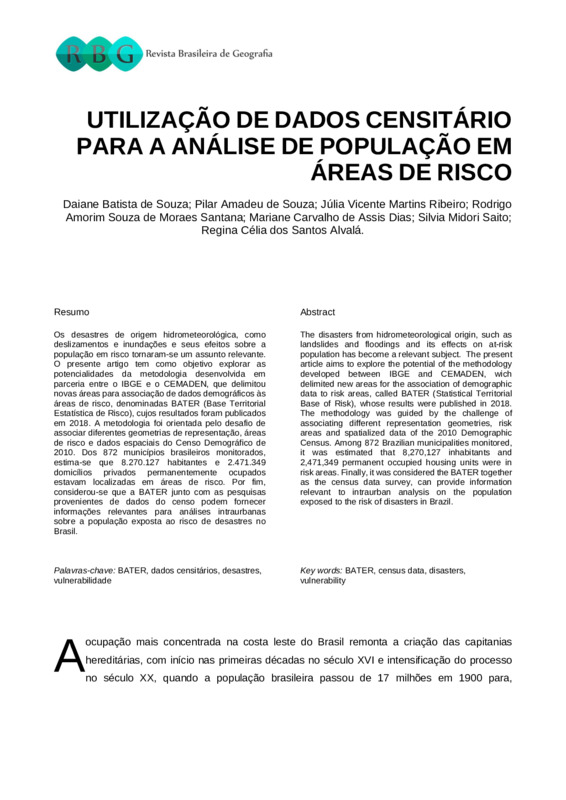 RBG Revista Brasileira de Geografia

UTILIZAÇÃO DE DADOS CENSITÁRIO PARA A ANÁLISE DE POPULAÇÃO EM ÁREAS DE RISCO

Daiane Batista de Souza; Pilar Amadeu de Souza; Júlia Vicente Martins Ribeiro; Rodrigo Amorim Souza de Moraes Santana; Mariane Carvalho de Assis Dias; Silvia Midori Saito; Regina Célia dos Santos Alvalá.

Resumo

Os desastres de origem hidrometeorológica, como deslizamentos e inundações e seus efeitos sobre a população em risco tornaram-se um assunto relevante. O presente artigo tem como objetivo explorar as potencialidades da metodologia desenvolvida em parceria entre o IBGE e o CEMADEN, que delimitou novas áreas para associação de dados demográficos às áreas de risco, denominadas BATER (Base Territorial Estatística de Risco), cujos resultados foram publicados em 2018. A metodologia foi orientada pelo desafio de associar diferentes geometrias de representação, áreas de risco e dados espaciais do Censo Demográfico de 2010. Dos 872 municípios brasileiros monitorados, estima-se que 8.270.127 habitantes e 2.471.349 domicílios privados permanentemente ocupados estavam localizadas em áreas de risco. Por fim, considerou-se que a BATER junto com as pesquisas provenientes de dados do censo podem fornecer informações relevantes para análises intraurbanas sobre a população exposta ao risco de desastres no Brasil.

Palavras-chave: BATER, dados censitários, desastres, vulnerabilidade

Abstract

The disasters from hidrometeorological origin, such as landslides and floodings and its effects on at-risk population has become a relevant subject. The present article aims to explore the potential of the methodology developed between IBGE and CEMADEN, wich delimited new areas for the association of demographic data to risk areas, called BATER (Statistical Territorial Base of Risk), whose results were published in 2018. The methodology was guided by the challenge of associating different representation geometries, risk areas and spatialized data of the 2010 Demographic Census. Among 872 Brazilian municipalities monitored, it was estimated that 8,270,127 inhabitants and 2,471,349 permanent occupied housing units were in risk areas. Finally, it was considered the BATER together as the census data survey, can provide information relevant to intraurban analysis on the population exposed to the risk of disasters in Brazil.

Key words: BATER, census data, disasters, vulnerability

A ocupação mais concentrada na costa leste do Brasil remonta a criação das capitanias hereditárias, com início nas primeiras décadas no século XVI e intensificação do processo no século XX, quando a população brasileira passou de 17 milhões em 1900 para,